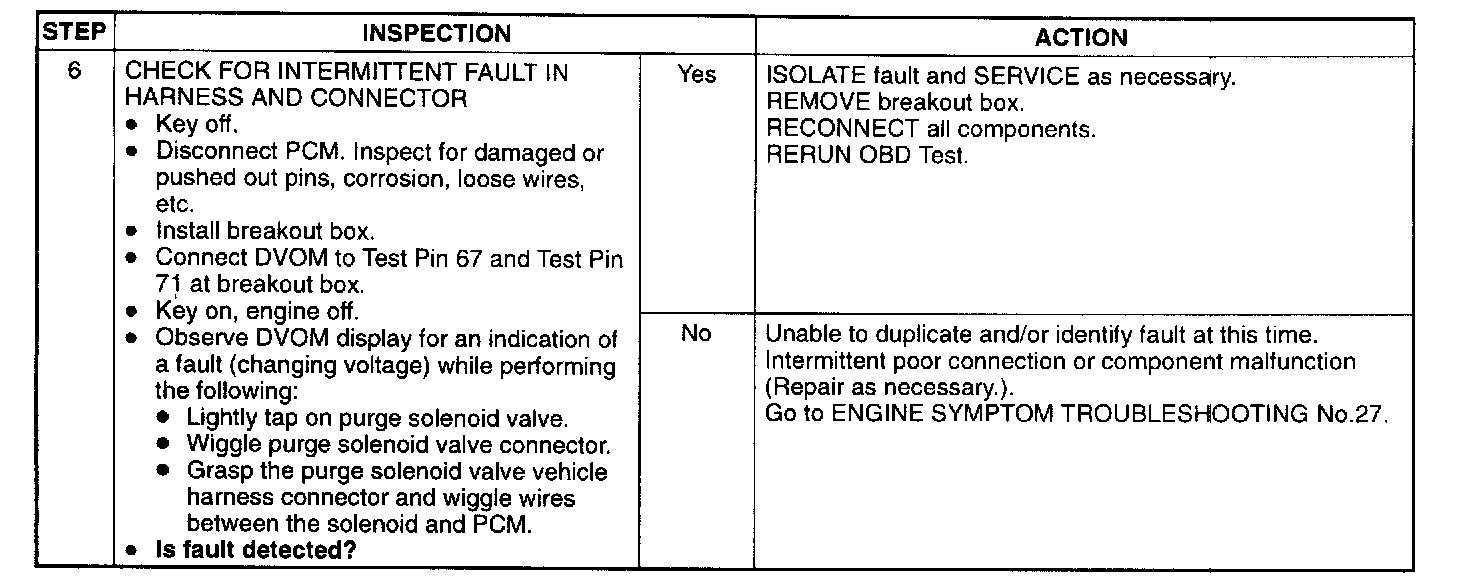 | STEP | INSPECTION | | ACTION |
|---|---|---|---|
| 6 | CHECK FOR INTERMITTENT FAULT IN HARNESS AND CONNECTOR • Key off. • Disconnect PCM. Inspect for damaged or pushed out pins, corrosion, loose wires, etc. • Install breakout box. • Connect DVOM to Test Pin 67 and Test Pin 71 at breakout box. • Key on, engine off. • Observe DVOM display for an indication of a fault (changing voltage) while performing the following: • Lightly tap on purge solenoid valve. • Wiggle purge solenoid valve connector. • Grasp the purge solenoid valve vehicle harness connector and wiggle wires between the solenoid and PCM. • Is fault detected? | Yes | ISOLATE fault and SERVICE as necessary. REMOVE breakout box. RECONNECT all components. RERUN OBD Test. |
| | | No | Unable to duplicate and/or identify fault at this time. Intermittent poor connection or component malfunction (Repair as necessary.). Go to ENGINE SYMPTOM TROUBLESHOOTING No.27. |